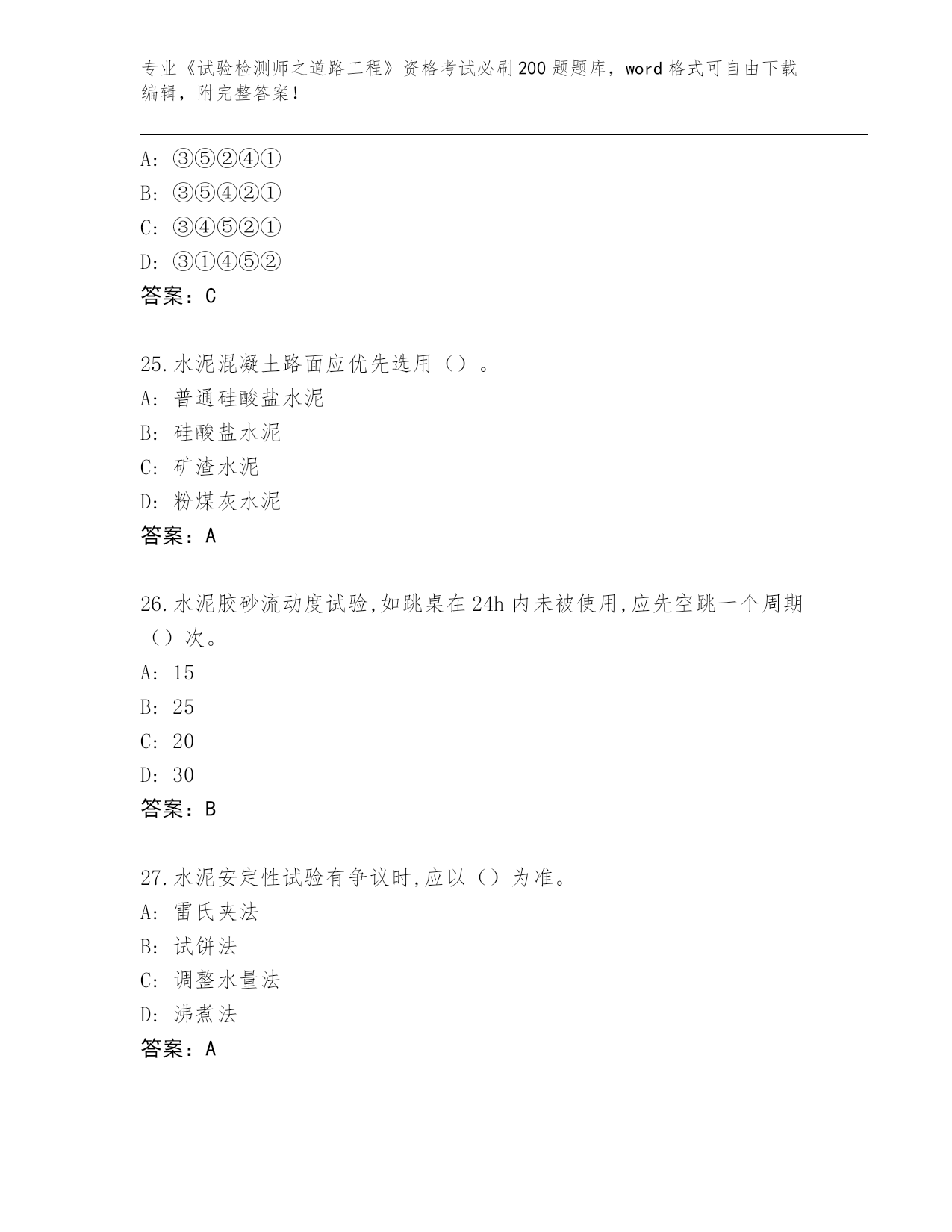 专业《试验检测师之道路工程》资格考试必刷200题题库，word格式可自由下载编辑，附完整答案！

A: ③⑤②④①
B: ③⑤④②①
C: ③④⑤②①
D: ③①④⑤②
答案：C

25.水泥混凝土路面应优先选用（）。
A: 普通硅酸盐水泥
B: 硅酸盐水泥
C: 矿渣水泥
D: 粉煤灰水泥
答案：A

26.水泥胶砂流动度试验,如跳桌在24h内未被使用,应先空跳一个周期（）次。
A: 15
B: 25
C: 20
D: 30
答案：B

27.水泥安定性试验有争议时,应以（）为准。
A: 雷氏夹法
B: 试饼法
C: 调整水量法
D: 沸煮法
答案：A